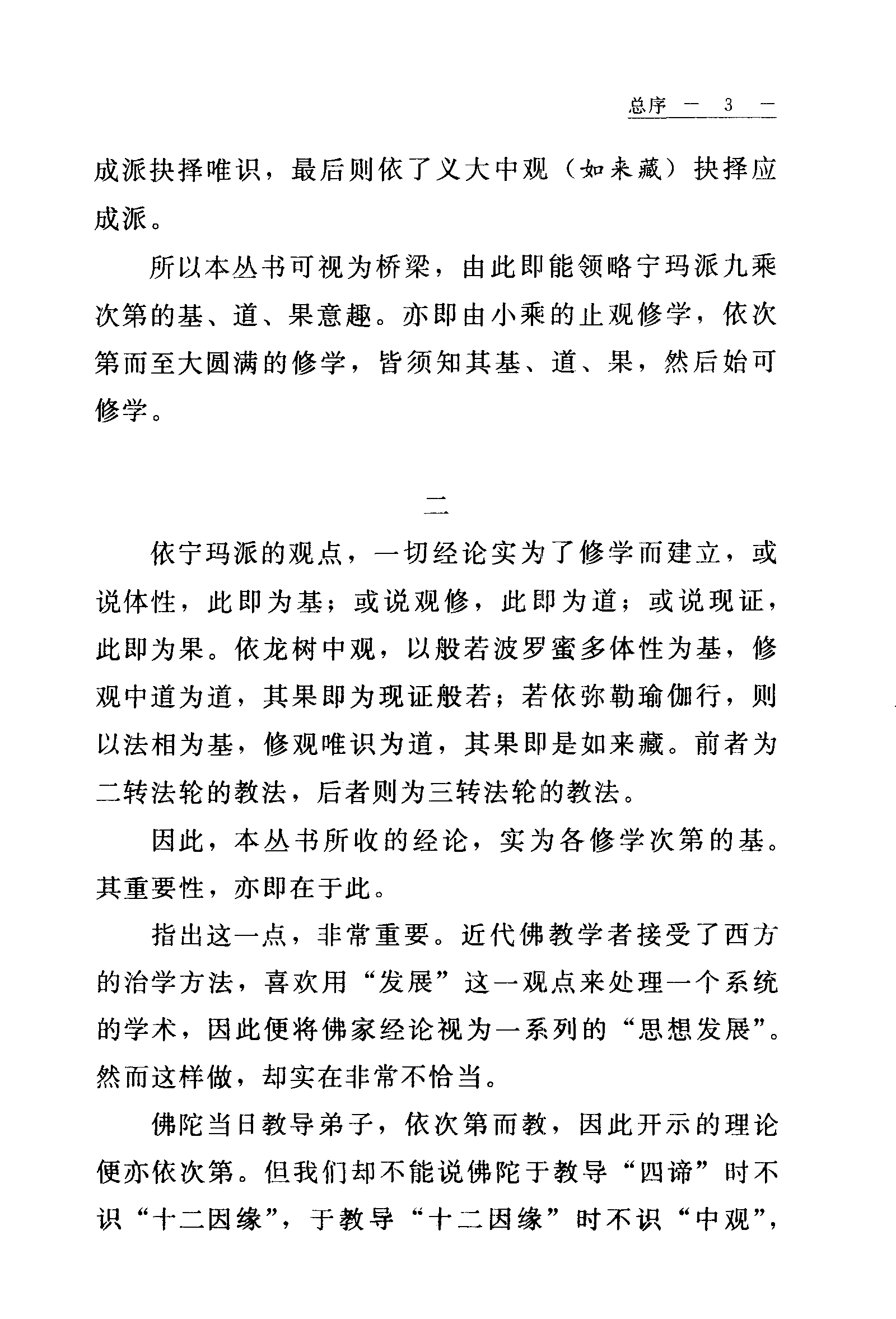 总序 — 3 —

成派抉择唯识，最后则依了义大中观（如来藏）抉择应成派。

所以本丛书可视为桥梁，由此即能领略宁玛派九乘次第的基、道、果意趣。亦即由小乘的止观修学，依次第而至大圆满的修学，皆须知其基、道、果，然后始可修学。

二

依宁玛派的观点，一切经论实为了修学而建立，或说体性，此即为基；或说观修，此即为道；或说现证，此即为果。依龙树中观，以般若波罗蜜多体性为基，修观中道为道，其果即为现证般若；若依弥勒瑜伽行，则以法相为基，修观唯识为道，其果即是如来藏。前者为二转法轮的教法，后者则为三转法轮的教法。

因此，本丛书所收的经论，实为各修学次第的基。其重要性，亦即在于此。

指出这一点，非常重要。近代佛教学者接受了西方的治学方法，喜欢用“发展”这一观点来处理一个系统的学术，因此便将佛家经论视为一系列的“思想发展”。然而这样做，却实在非常不恰当。

佛陀当日教导弟子，依次第而教，因此开示的理论便亦依次第。但我们却不能说佛陀于教导“四谛”时不识“十二因缘”，于教导“十二因缘”时不识“中观”，